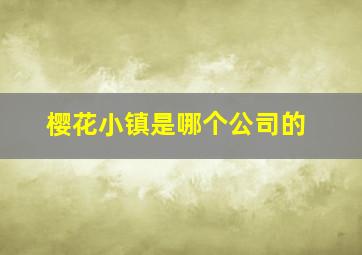 樱花小镇是哪个公司的